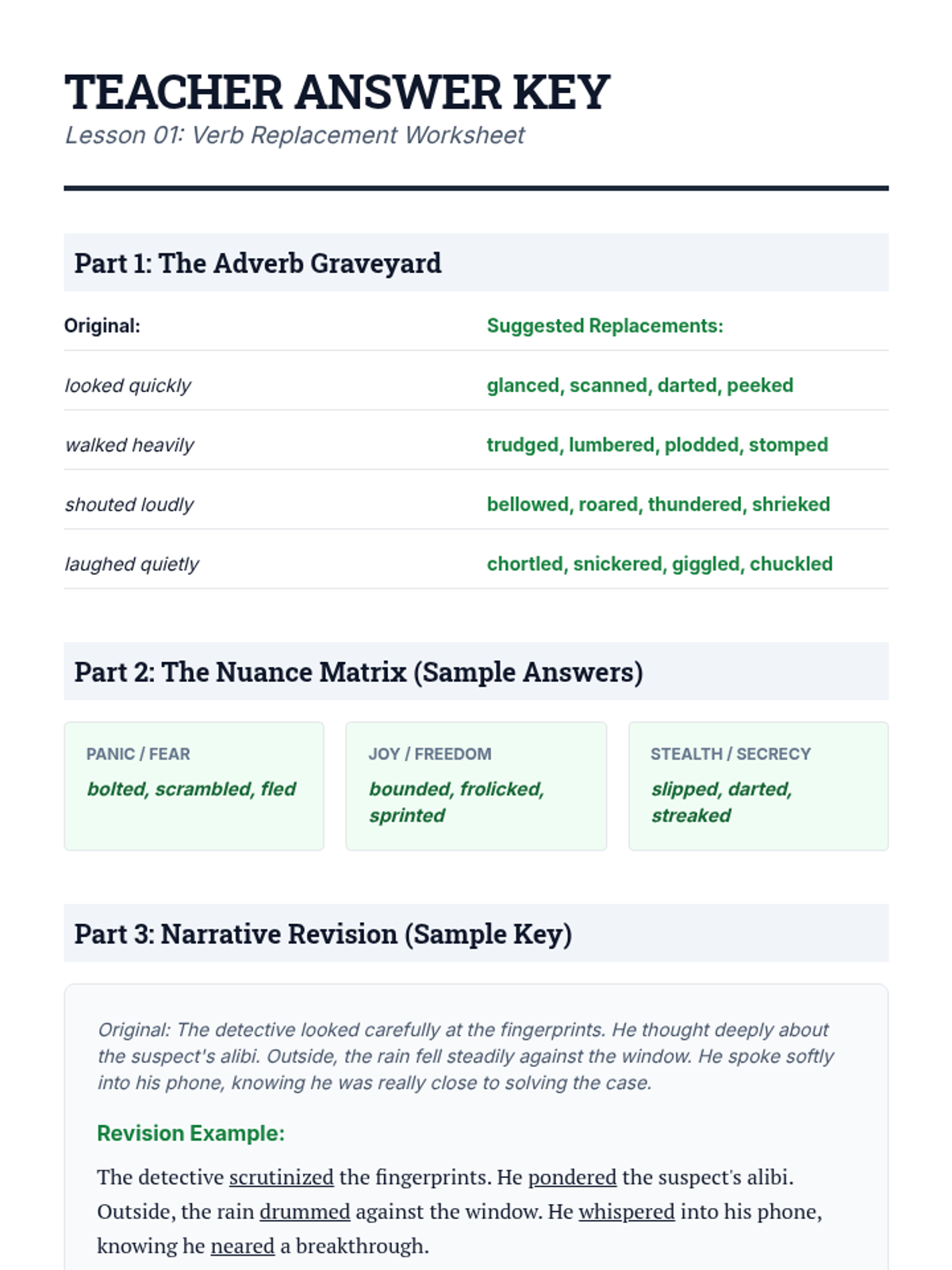 TEACHER ANSWER KEY

Lesson 01: Verb Replacement Worksheet

Part 1: The Adverb Graveyard

| Original: | Suggested Replacements: |
|---|---|
| looked quickly | glanced, scanned, darted, peeked |
| walked heavily | trudged, lumbered, plodded, stomped |
| shouted loudly | bellowed, roared, thundered, shrieked |
| laughed quietly | chortled, snickered, giggled, chuckled |

Part 2: The Nuance Matrix (Sample Answers)

PANIC / FEAR
bolted, scrambled, fled

JOY / FREEDOM
bounded, frolicked, sprinted

STEALTH / SECRECY
slipped, darted, streaked

Part 3: Narrative Revision (Sample Key)

Original: The detective looked carefully at the fingerprints. He thought deeply about the suspect's alibi. Outside, the rain fell steadily against the window. He spoke softly into his phone, knowing he was really close to solving the case.

Revision Example:

The detective scrutinized the fingerprints. He pondered the suspect's alibi. Outside, the rain drummed against the window. He whispered into his phone, knowing he neared a breakthrough.